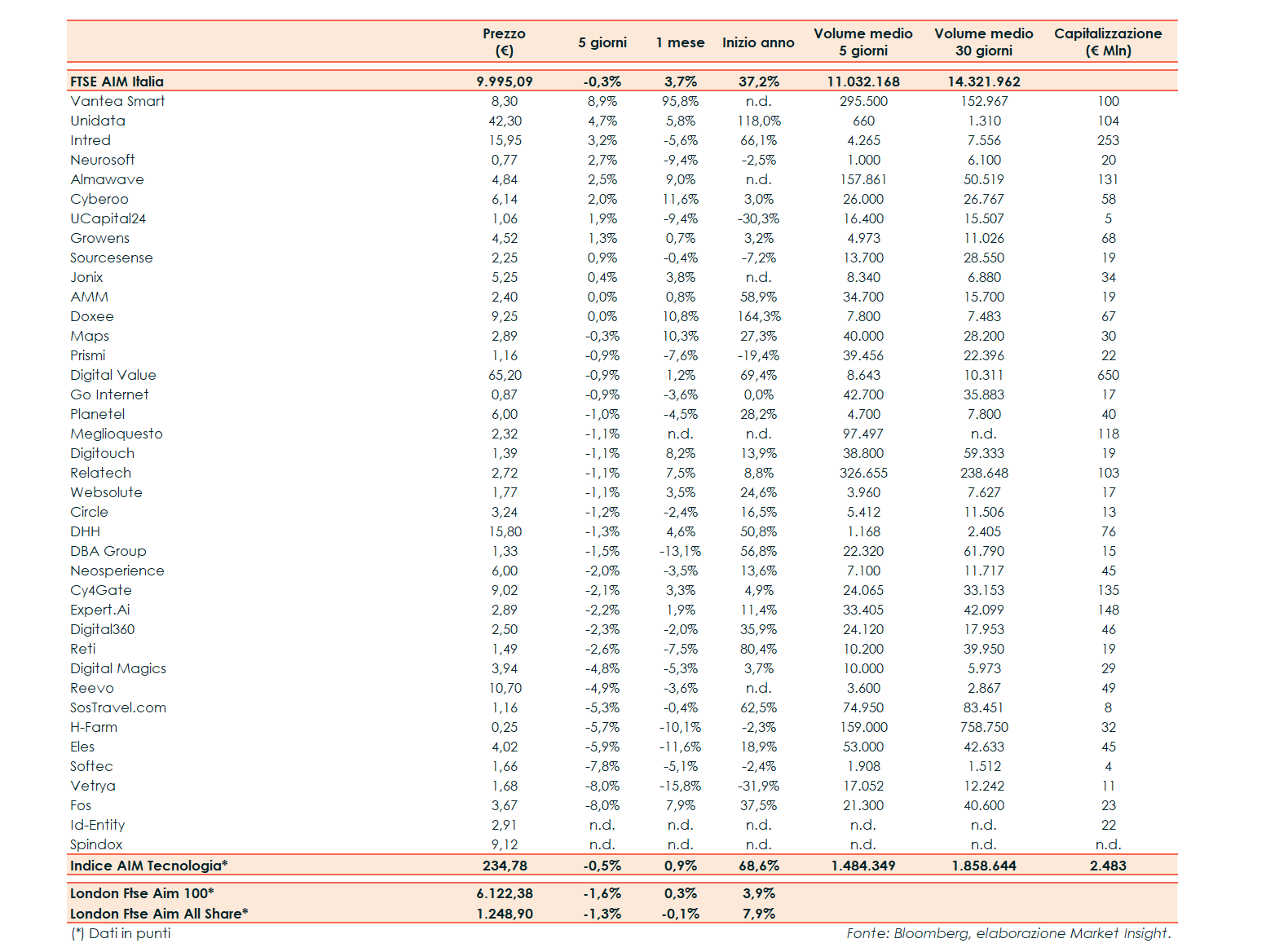 | | Prezzo (€) | 5 giorni | 1 mese | Inizio anno | Volume medio 5 giorni | Volume medio 30 giorni | Capitalizzazione (€ Mln) |
|---|---|---|---|---|---|---|---|
| FTSE AIM Italia | 9.995,09 | -0,3% | 3,7% | 37,2% | 11.032.168 | 14.321.962 | |
| Vantea Smart | 8,30 | 8,9% | 95,8% | n.d. | 295.500 | 152.967 | 100 |
| Unidata | 42,30 | 4,7% | 5,8% | 118,0% | 660 | 1.310 | 104 |
| Intred | 15,95 | 3,2% | -5,6% | 66,1% | 4.265 | 7.556 | 253 |
| Neurosoft | 0,77 | 2,7% | -9,4% | -2,5% | 1.000 | 6.100 | 20 |
| Almawave | 4,84 | 2,5% | 9,0% | n.d. | 157.861 | 50.519 | 131 |
| Cyberoo | 6,14 | 2,0% | 11,6% | 3,0% | 26.000 | 26.767 | 58 |
| UCapital24 | 1,06 | 1,9% | -9,4% | -30,3% | 16.400 | 15.507 | 5 |
| Growens | 4,52 | 1,3% | 0,7% | 3,2% | 4.973 | 11.026 | 68 |
| Sourcesense | 2,25 | 0,9% | -0,4% | -7,2% | 13.700 | 28.550 | 19 |
| Jonix | 5,25 | 0,4% | 3,8% | n.d. | 8.340 | 6.880 | 34 |
| AMM | 2,40 | 0,0% | 0,8% | 58,9% | 34.700 | 15.700 | 19 |
| Doxee | 9,25 | 0,0% | 10,8% | 164,3% | 7.800 | 7.483 | 67 |
| Maps | 2,89 | -0,3% | 10,3% | 27,3% | 40.000 | 28.200 | 30 |
| Prismi | 1,16 | -0,9% | -7,6% | -19,4% | 39.456 | 22.396 | 22 |
| Digital Value | 65,20 | -0,9% | 1,2% | 69,4% | 8.643 | 10.311 | 650 |
| Go Internet | 0,87 | -0,9% | -3,6% | 0,0% | 42.700 | 35.883 | 17 |
| Planetel | 6,00 | -1,0% | -4,5% | 28,2% | 4.700 | 7.800 | 40 |
| Meglioquesto | 2,32 | -1,1% | n.d. | n.d. | 97.497 | n.d. | 118 |
| Digitouch | 1,39 | -1,1% | 8,2% | 13,9% | 38.800 | 59.333 | 19 |
| Relatech | 2,72 | -1,1% | 7,5% | 8,8% | 326.655 | 238.648 | 103 |
| Websolute | 1,77 | -1,1% | 3,5% | 24,6% | 3.960 | 7.627 | 17 |
| Circle | 3,24 | -1,2% | -2,4% | 16,5% | 5.412 | 11.506 | 13 |
| DHH | 15,80 | -1,3% | 4,6% | 50,8% | 1.168 | 2.405 | 76 |
| DBA Group | 1,33 | -1,5% | -13,1% | 56,8% | 22.320 | 61.790 | 15 |
| Neosperience | 6,00 | -2,0% | -3,5% | 13,6% | 7.100 | 11.717 | 45 |
| Cy4Gate | 9,02 | -2,1% | 3,3% | 4,9% | 24.065 | 33.153 | 135 |
| Expert.Ai | 2,89 | -2,2% | 1,9% | 11,4% | 33.405 | 42.099 | 148 |
| Digital360 | 2,50 | -2,3% | -2,0% | 35,9% | 24.120 | 17.953 | 46 |
| Reti | 1,49 | -2,6% | -7,5% | 80,4% | 10.200 | 39.950 | 19 |
| Digital Magics | 3,94 | -4,8% | -5,3% | 3,7% | 10.000 | 5.973 | 29 |
| Reevo | 10,70 | -4,9% | -3,6% | n.d. | 3.600 | 2.867 | 49 |
| SosTravel.com | 1,16 | -5,3% | -0,4% | 62,5% | 74.950 | 83.451 | 8 |
| H-Farm | 0,25 | -5,7% | -10,1% | -2,3% | 159.000 | 758.750 | 32 |
| Eles | 4,02 | -5,9% | -11,6% | 18,9% | 53.000 | 42.633 | 45 |
| Softec | 1,66 | -7,8% | -5,1% | -2,4% | 1.908 | 1.512 | 4 |
| Vetrya | 1,68 | -8,0% | -15,8% | -31,9% | 17.052 | 12.242 | 11 |
| Fos | 3,67 | -8,0% | 7,9% | 37,5% | 21.300 | 40.600 | 23 |
| Id-Entity | 2,91 | n.d. | n.d. | n.d. | n.d. | n.d. | 22 |
| Spindox | 9,12 | n.d. | n.d. | n.d. | n.d. | n.d. | n.d. |
| Indice AIM Tecnologia* | 234,78 | -0,5% | 0,9% | 68,6% | 1.484.349 | 1.858.644 | 2.483 |
| London Ftse Aim 100* | 6.122,38 | -1,6% | 0,3% | 3,9% | | | |
| London Ftse Aim All Share* | 1.248,90 | -1,3% | -0,1% | 7,9% | | | |

(*) Dati in punti

Fonte: Bloomberg, elaborazione Market Insight.